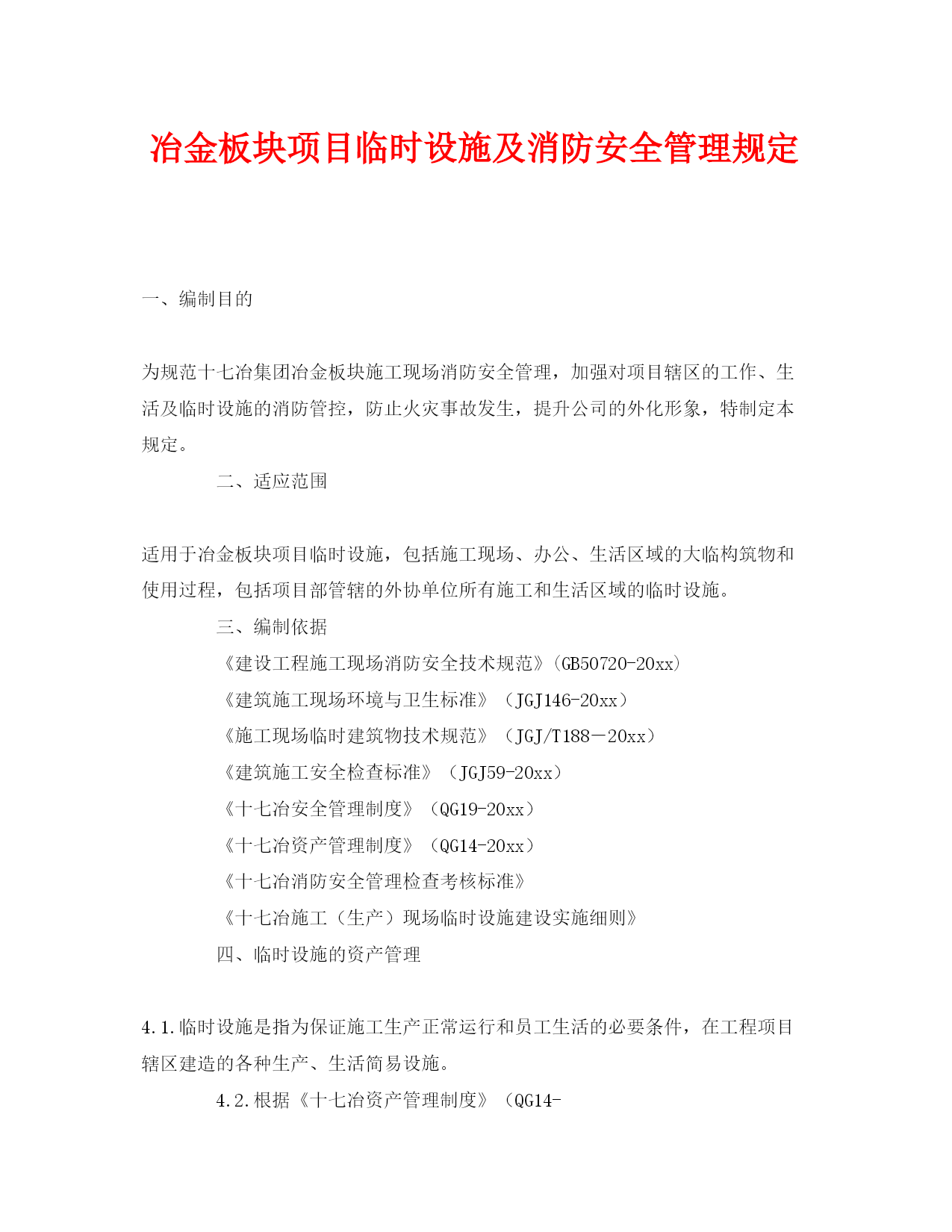 冶金板块项目临时设施及消防安全管理规定

一、编制目的

为规范十七冶集团冶金板块施工现场消防安全管理，加强对项目辖区的工作、生活及临时设施的消防管控，防止火灾事故发生，提升公司的外化形象，特制定本规定。

二、适应范围

适用于冶金板块项目临时设施，包括施工现场、办公、生活区域的大临构筑物和使用过程，包括项目部管辖的外协单位所有施工和生活区域的临时设施。

三、编制依据

《建设工程施工现场消防安全技术规范》(GB50720-20xx)

《建筑施工现场环境与卫生标准》（JGJ146-20xx）

《施工现场临时建筑物技术规范》（JGJ/T188－20xx）

《建筑施工安全检查标准》（JGJ59-20xx）

《十七冶安全管理制度》（QG19-20xx）

《十七冶资产管理制度》（QG14-20xx）

《十七冶消防安全管理检查考核标准》

《十七冶施工（生产）现场临时设施建设实施细则》

四、临时设施的资产管理

4.1.临时设施是指为保证施工生产正常运行和员工生活的必要条件，在工程项目辖区建造的各种生产、生活简易设施。

4.2.根据《十七冶资产管理制度》（QG14-